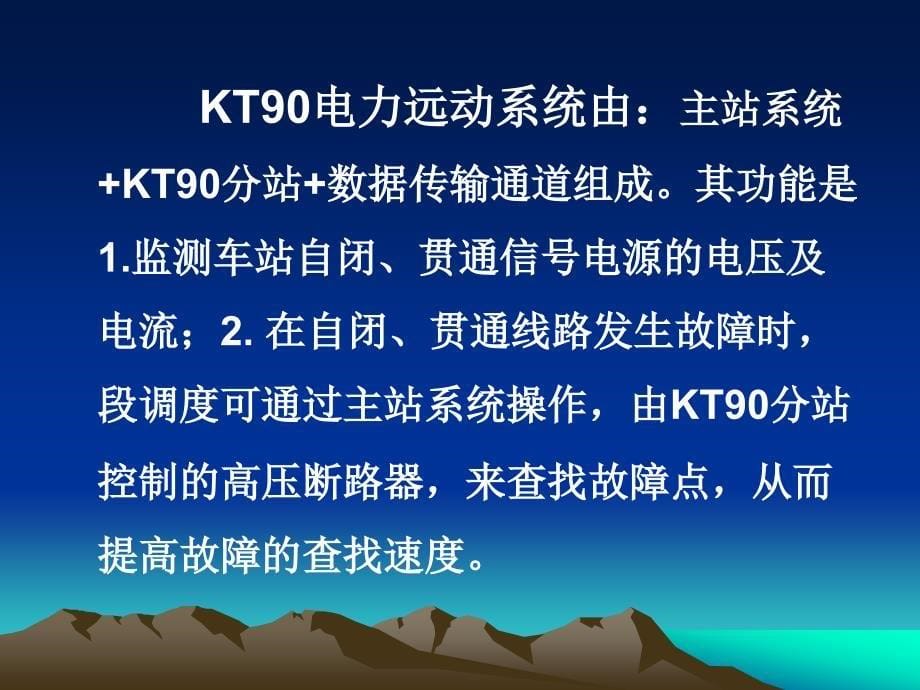 KT90电力远动系统由：主站系统+KT90分站+数据传输通道组成。其功能是1.监测车站自闭、贯通信号电源的电压及电流；2. 在自闭、贯通线路发生故障时，段调度可通过主站系统操作，由KT90分站控制的高压断路器，来查找故障点，从而提高故障的查找速度。